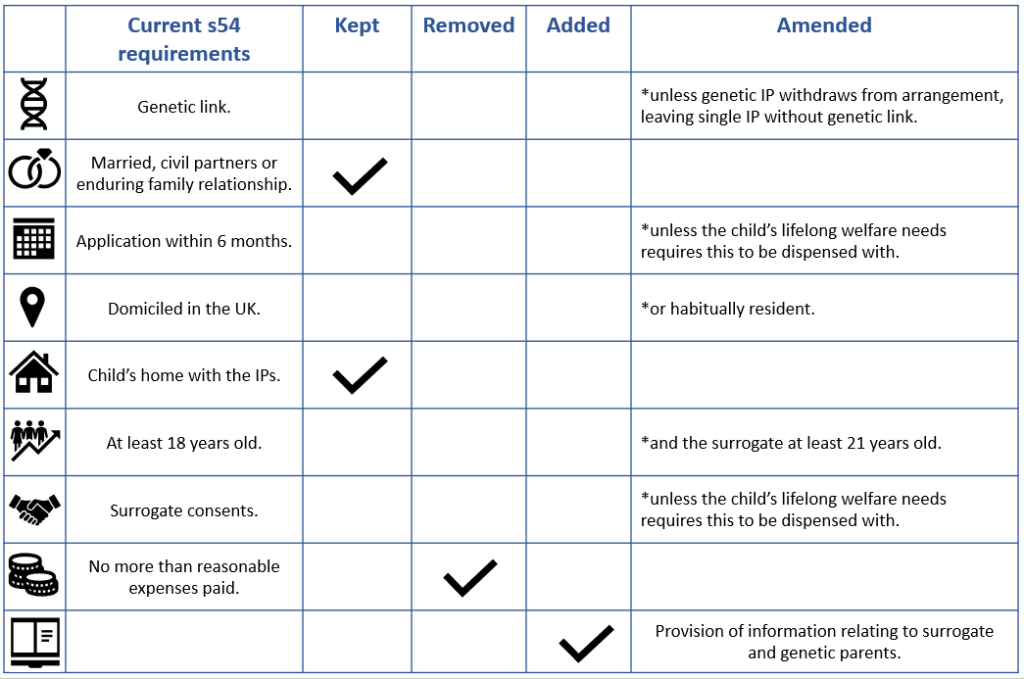 | | Current s54 requirements | Kept | Removed | Added | Amended |
|---|---|---|---|---|---|
| | Genetic link. | | | | *unless genetic IP withdraws from arrangement, leaving single IP without genetic link. |
| | Married, civil partners or enduring family relationship. | ✓ | | | |
| | Application within 6 months. | | | | *unless the child's lifelong welfare needs requires this to be dispensed with. |
| | Domiciled in the UK. | | | | *or habitually resident. |
| | Child's home with the IPs. | ✓ | | | |
| | At least 18 years old. | | | | *and the surrogate at least 21 years old. |
| | Surrogate consents. | | | | *unless the child's lifelong welfare needs requires this to be dispensed with. |
| | No more than reasonable expenses paid. | | ✓ | | |
| | | | | ✓ | Provision of information relating to surrogate and genetic parents. |